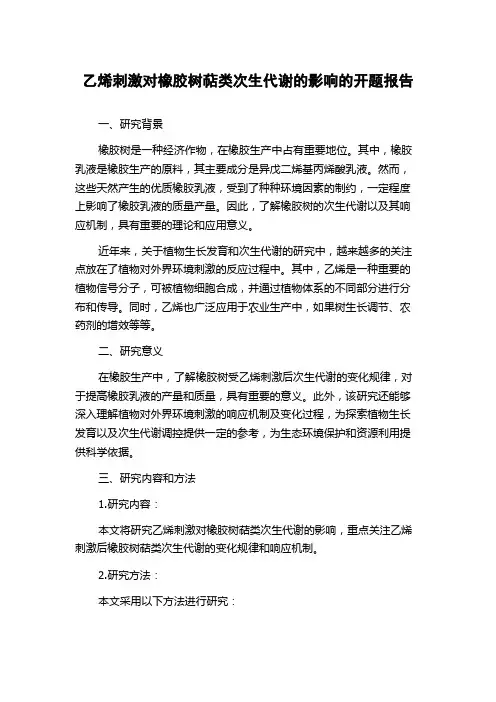 乙烯刺激对橡胶树萜类次生代谢的影响的开题报告

一、研究背景

橡胶树是一种经济作物，在橡胶生产中占有重要地位。其中，橡胶乳液是橡胶生产的原料，其主要成分是异戊二烯基丙烯酸乳液。然而，这些天然产生的优质橡胶乳液，受到了种种环境因素的制约，一定程度上影响了橡胶乳液的质量产量。因此，了解橡胶树的次生代谢以及其响应机制，具有重要的理论和应用意义。

近年来，关于植物生长发育和次生代谢的研究中，越来越多的关注点放在了植物对外界环境刺激的反应过程中。其中，乙烯是一种重要的植物信号分子，可被植物细胞合成，并通过植物体系的不同部分进行分布和传导。同时，乙烯也广泛应用于农业生产中，如果树生长调节、农药剂的增效等等。

二、研究意义

在橡胶生产中，了解橡胶树受乙烯刺激后次生代谢的变化规律，对于提高橡胶乳液的产量和质量，具有重要的意义。此外，该研究还能够深入理解植物对外界环境刺激的响应机制及变化过程，为探索植物生长发育以及次生代谢调控提供一定的参考，为生态环境保护和资源利用提供科学依据。

三、研究内容和方法

1.研究内容：

本文将研究乙烯刺激对橡胶树萜类次生代谢的影响，重点关注乙烯刺激后橡胶树萜类次生代谢的变化规律和响应机制。

2.研究方法：

本文采用以下方法进行研究：